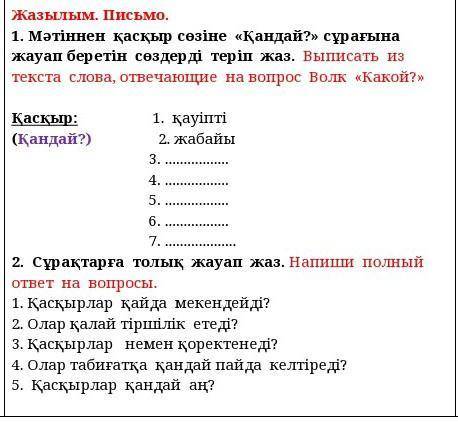 Жазылым. Письмо.
1. Мәтіннен қасқыр сөзіне «Қандай?» сұрағына жауап беретін сөздерді теріп жаз. Выписать из текста слова, отвечающие на вопрос Волк «Какой?»

Қасқыр:
(Қандай?)

1. қауіпті
2. жабайы
3. ................
4. ................
5. ................
6. ................
7. ..................

2. Сұрақтарға толық жауап жаз. Напиши полный ответ на вопросы.
1. Қасқырлар қайда мекендейді?
2. Олар қалай тіршілік етеді?
3. Қасқырлар немен қоректенеді?
4. Олар табиғатқа қандай пайда келтіреді?
5. Қасқырлар қандай аң?